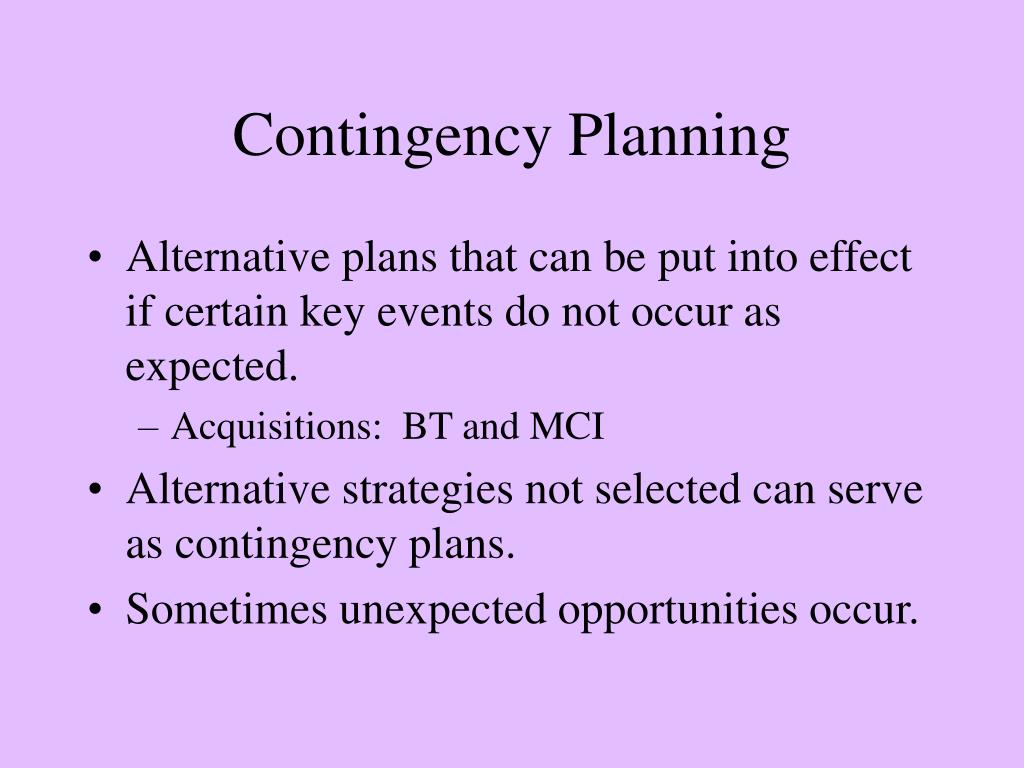 Contingency Planning

• Alternative plans that can be put into effect if certain key events do not occur as expected.
– Acquisitions: BT and MCI
• Alternative strategies not selected can serve as contingency plans.
• Sometimes unexpected opportunities occur.